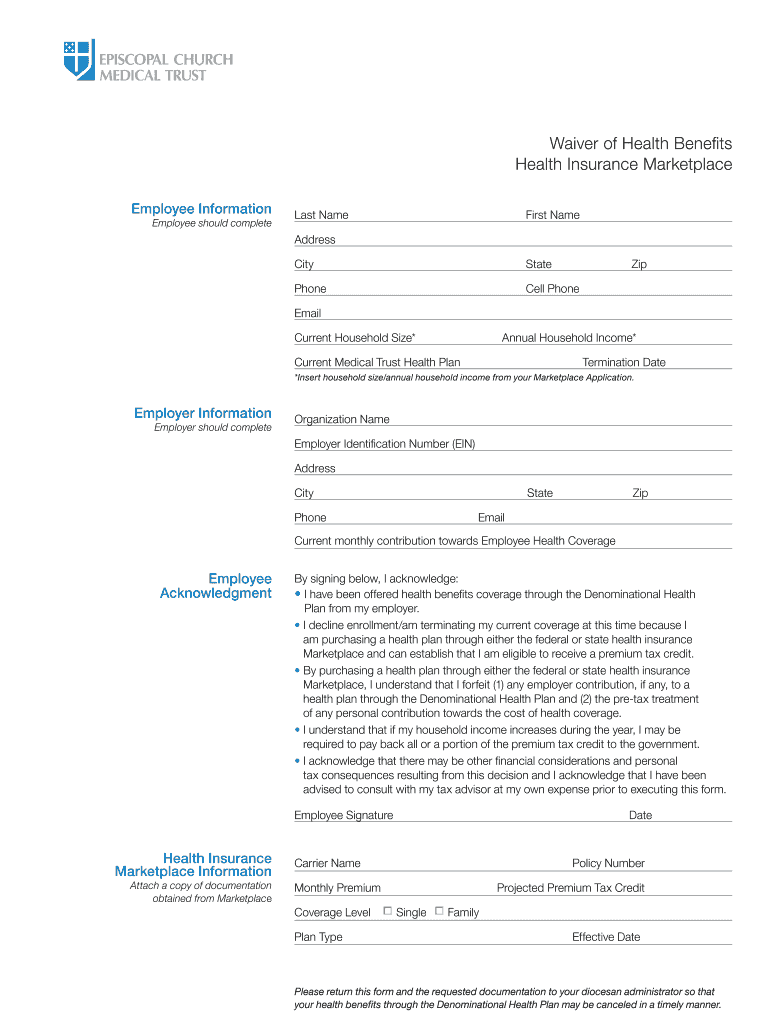 EPISCOPAL CHURCH MEDICAL TRUST

Waiver of Health Benefits
Health Insurance Marketplace

Employee Information
Employee should complete

Last Name First Name

Address

City State Zip

Phone Cell Phone

Email

Current Household Size* Annual Household Income*

Current Medical Trust Health Plan Termination Date

*Insert household size/annual household income from your Marketplace Application.

Employer Information
Employer should complete

Organization Name

Employer Identification Number (EIN)

Address

City State Zip

Phone Email

Current monthly contribution towards Employee Health Coverage

Employee Acknowledgment

By signing below, I acknowledge:
• I have been offered health benefits coverage through the Denominational Health Plan from my employer.
• I decline enrollment/am terminating my current coverage at this time because I am purchasing a health plan through either the federal or state health insurance Marketplace and can establish that I am eligible to receive a premium tax credit.
• By purchasing a health plan through either the federal or state health insurance Marketplace, I understand that I forfeit (1) any employer contribution, if any, to a health plan through the Denominational Health Plan and (2) the pre-tax treatment of any personal contribution towards the cost of health coverage.
• I understand that if my household income increases during the year, I may be required to pay back all or a portion of the premium tax credit to the government.
• I acknowledge that there may be other financial considerations and personal tax consequences resulting from this decision and I acknowledge that I have been advised to consult with my tax advisor at my own expense prior to executing this form.

Employee Signature Date

Health Insurance Marketplace Information
Attach a copy of documentation obtained from Marketplace

Carrier Name Policy Number

Monthly Premium Projected Premium Tax Credit

Coverage Level ☐ Single ☐ Family

Plan Type Effective Date

Please return this form and the requested documentation to your diocesan administrator so that your health benefits through the Denominational Health Plan may be canceled in a timely manner.